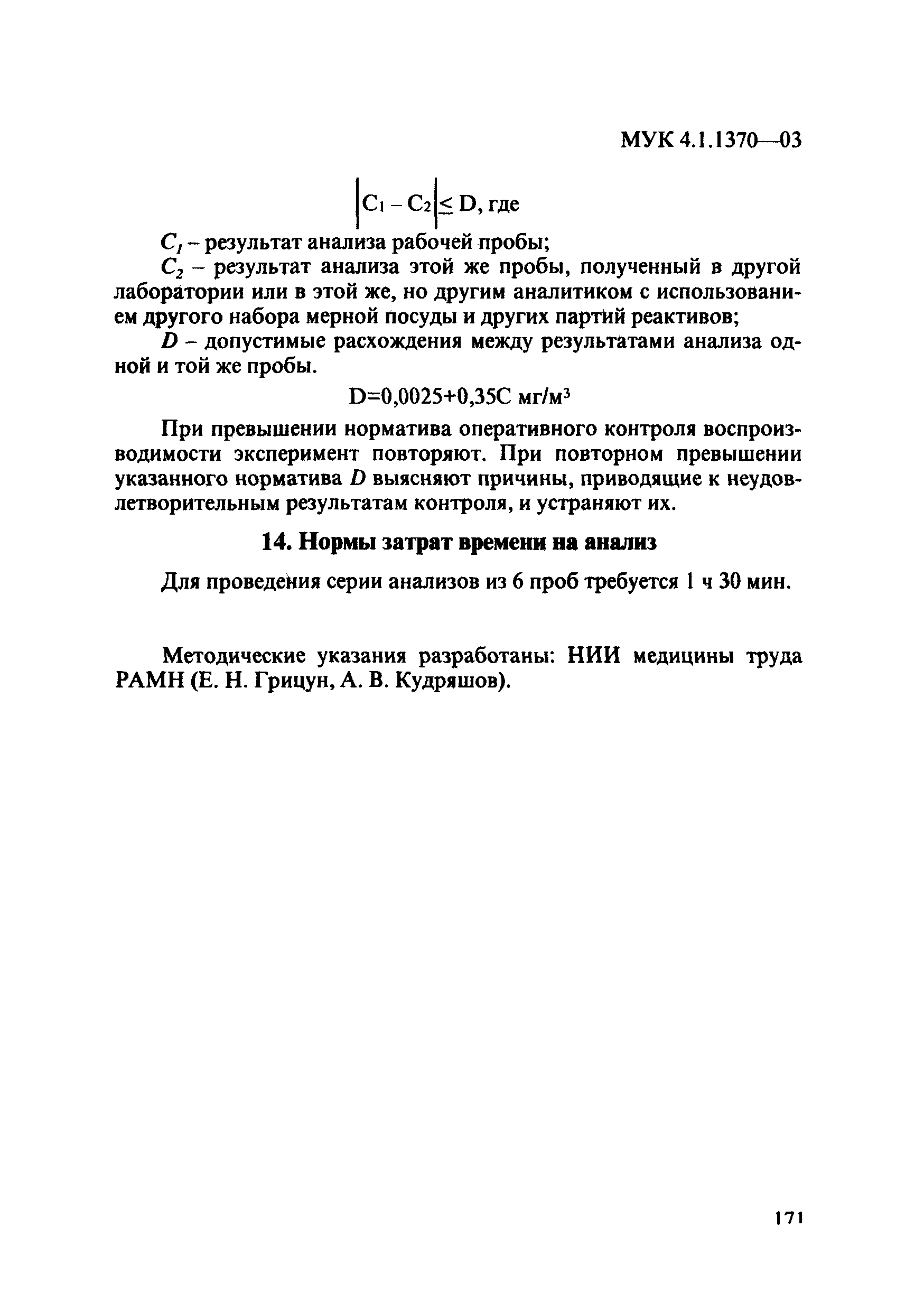 МУК 4.1.1370—03

$|C_1 - C_2| \leq D$, где

$C_1$ – результат анализа рабочей пробы;

$C_2$ – результат анализа этой же пробы, полученный в другой лаборатории или в этой же, но другим аналитиком с использованием другого набора мерной посуды и других партий реактивов;

$D$ – допустимые расхождения между результатами анализа одной и той же пробы.

$D=0,0025+0,35C$ мг/м$^3$

При превышении норматива оперативного контроля воспроизводимости эксперимент повторяют. При повторном превышении указанного норматива $D$ выясняют причины, приводящие к неудовлетворительным результатам контроля, и устраняют их.

14. Нормы затрат времени на анализ

Для проведения серии анализов из 6 проб требуется 1 ч 30 мин.

Методические указания разработаны: НИИ медицины труда РАМН (Е. Н. Грицун, А. В. Кудряшов).

171